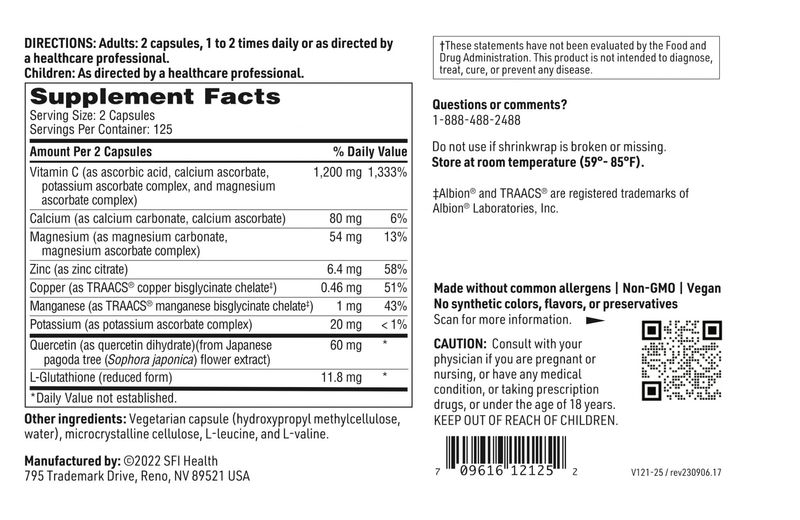 DIRECTIONS: Adults: 2 capsules, 1 to 2 times daily or as directed by a healthcare professional.
Children: As directed by a healthcare professional.

Supplement Facts
Serving Size: 2 Capsules
Servings Per Container: 125

| Amount Per 2 Capsules | | % Daily Value |
|---|---|---|
| Vitamin C (as ascorbic acid, calcium ascorbate, potassium ascorbate complex, and magnesium ascorbate complex) | 1,200 mg | 1,333% |
| Calcium (as calcium carbonate, calcium ascorbate) | 80 mg | 6% |
| Magnesium (as magnesium carbonate, magnesium ascorbate complex) | 54 mg | 13% |
| Zinc (as zinc citrate) | 6.4 mg | 58% |
| Copper (as TRAACS® copper bisglycinate chelate‡) | 0.46 mg | 51% |
| Manganese (as TRAACS® manganese bisglycinate chelate‡) | 1 mg | 43% |
| Potassium (as potassium ascorbate complex) | 20 mg | < 1% |
| Quercetin (as quercetin dihydrate)(from Japanese pagoda tree (Sophora japonica) flower extract) | 60 mg | * |
| L-Glutathione (reduced form) | 11.8 mg | * |

*Daily Value not established.

Other ingredients: Vegetarian capsule (hydroxypropyl methylcellulose, water), microcrystalline cellulose, L-leucine, and L-valine.

Manufactured by: ©2022 SFI Health
795 Trademark Drive, Reno, NV 89521 USA

†These statements have not been evaluated by the Food and Drug Administration. This product is not intended to diagnose, treat, cure, or prevent any disease.

Questions or comments?
1-888-488-2488

Do not use if shrinkwrap is broken or missing.
Store at room temperature (59°- 85°F).

‡Albion® and TRAACS® are registered trademarks of Albion® Laboratories, Inc.

Made without common allergens | Non-GMO | Vegan
No synthetic colors, flavors, or preservatives
Scan for more information.

CAUTION: Consult with your physician if you are pregnant or nursing, or have any medical condition, or taking prescription drugs, or under the age of 18 years.
KEEP OUT OF REACH OF CHILDREN.

7 09616 12125 2

V121-25 / rev230906.17